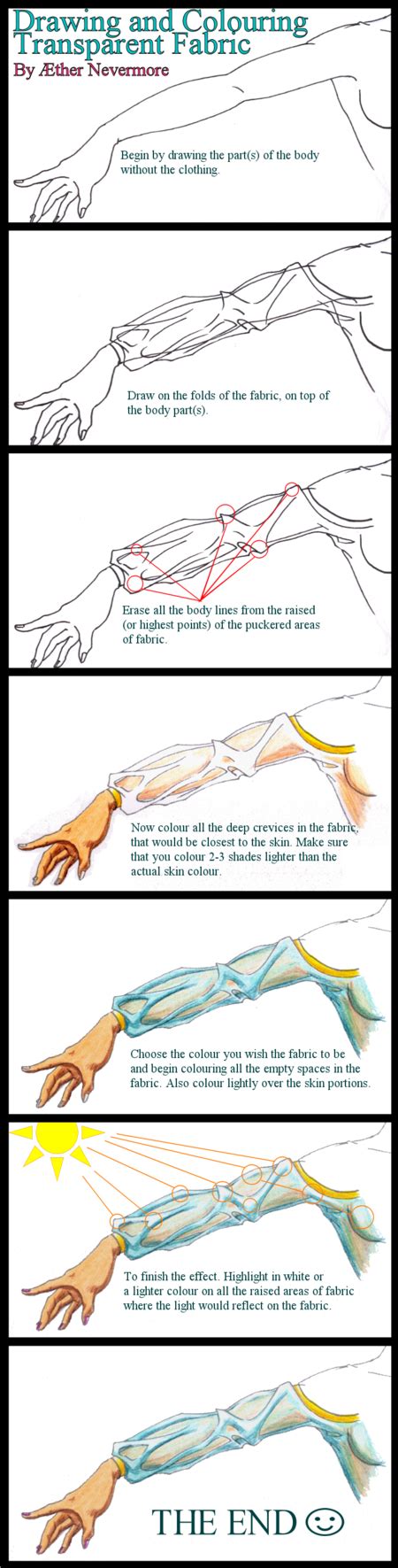 Drawing and Colouring Transparent Fabric
By Æther Nevermore

Begin by drawing the part(s) of the body without the clothing.

Draw on the folds of the fabric, on top of the body part(s).

Erase all the body lines from the raised (or highest points) of the puckered areas of fabric.

Now colour all the deep crevices in the fabric, that would be closest to the skin. Make sure that you colour 2-3 shades lighter than the actual skin colour.

Choose the colour you wish the fabric to be and begin colouring all the empty spaces in the fabric. Also colour lightly over the skin portions.

To finish the effect. Highlight in white or a lighter colour on all the raised areas of fabric where the light would reflect on the fabric.

THE END ☺